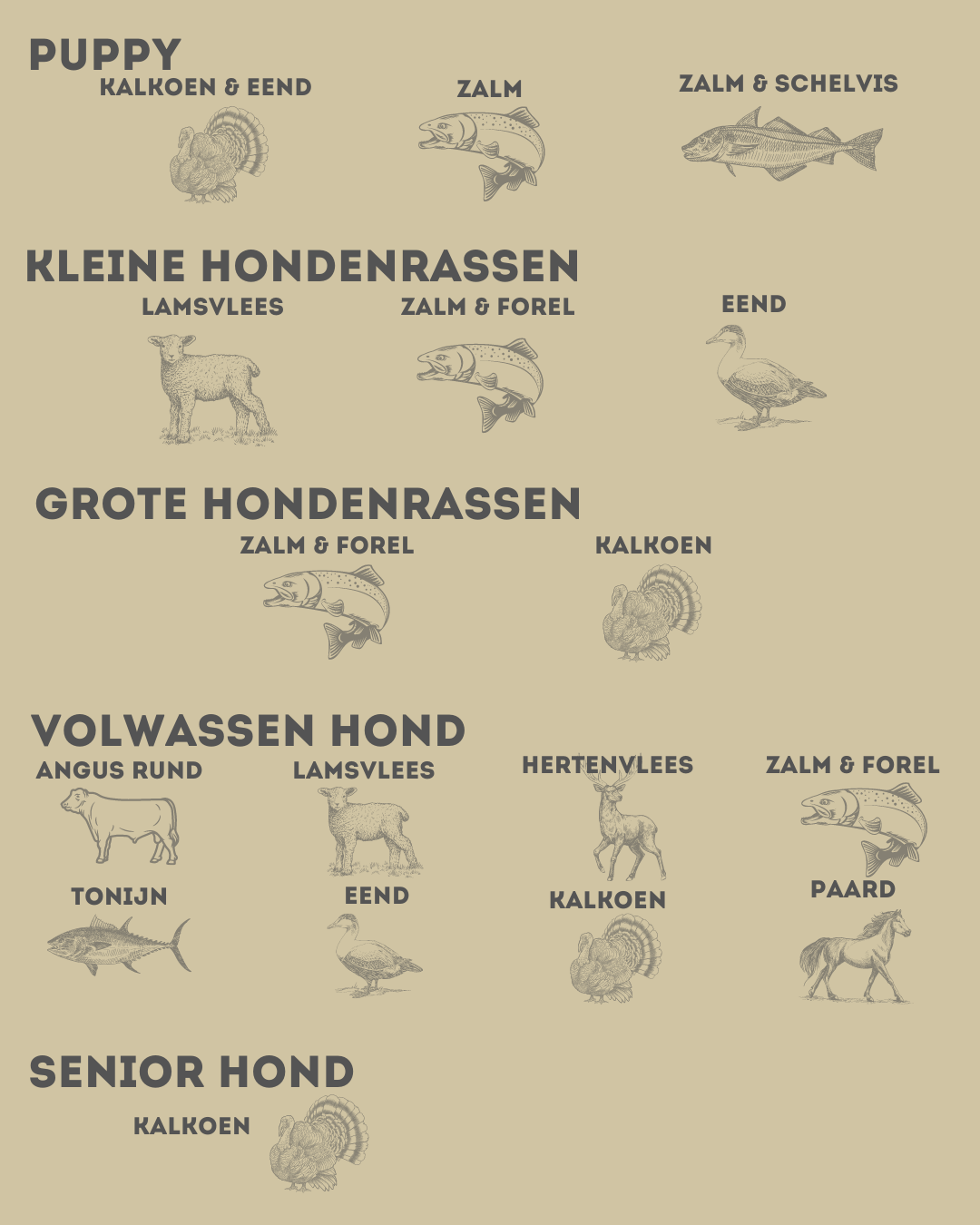 PUPPY

KALKOEN & EEND

ZALM

ZALM & SCHELVIS

KLEINE HONDENRASSEN

LAMSVLEES

ZALM & FOREL

EEND

GROTE HONDENRASSEN

ZALM & FOREL

KALKOEN

VOLWASSEN HOND

ANGUS RUND

LAMSVLEES

HERTENVLEES

ZALM & FOREL

TONIJN

EEND

KALKOEN

PAARD

SENIOR HOND

KALKOEN